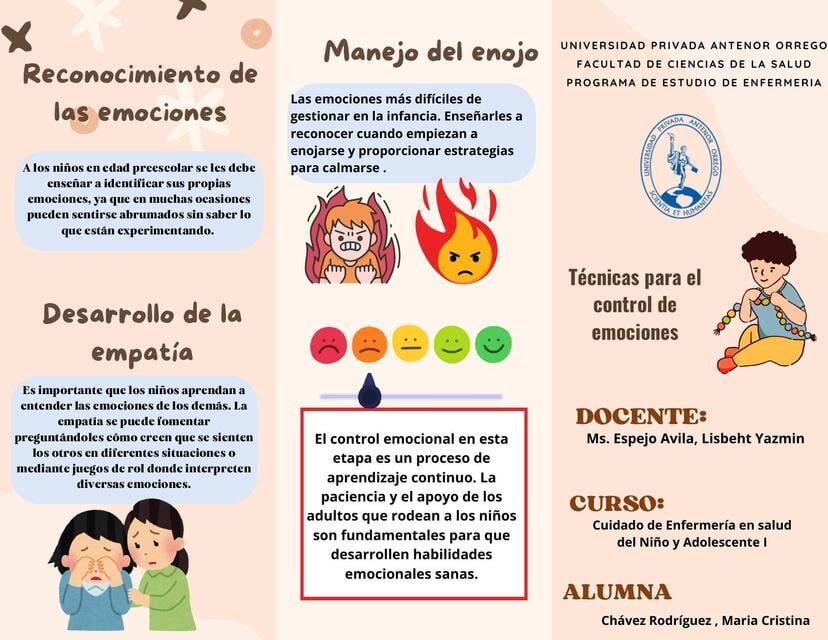 Reconocimiento de las emociones

A los niños en edad preescolar se les debe enseñar a identificar sus propias emociones, ya que en muchas ocasiones pueden sentirse abrumados sin saber lo que están experimentando.

Desarrollo de la empatía

Es importante que los niños aprendan a entender las emociones de los demás. La empatía se puede fomentar preguntándoles cómo creen que se sienten los otros en diferentes situaciones o mediante juegos de rol donde interpreten diversas emociones.

Manejo del enojo

Las emociones más difíciles de gestionar en la infancia. Enseñarles a reconocer cuando empiezan a enojarse y proporcionar estrategias para calmarse .

El control emocional en esta etapa es un proceso de aprendizaje continuo. La paciencia y el apoyo de los adultos que rodean a los niños son fundamentales para que desarrollen habilidades emocionales sanas.

UNIVERSIDAD PRIVADA ANTENOR ORREGO
FACULTAD DE CIENCIAS DE LA SALUD
PROGRAMA DE ESTUDIO DE ENFERMERIA

UNIVERSIDAD PRIVADA ANTENOR ORREGO
SCIENTIA ET HUMANITAS

Técnicas para el control de emociones

DOCENTE:
Ms. Espejo Avila, Lisbeht Yazmin

CURSO:
Cuidado de Enfermería en salud del Niño y Adolescente I

ALUMNA
Chávez Rodríguez , Maria Cristina